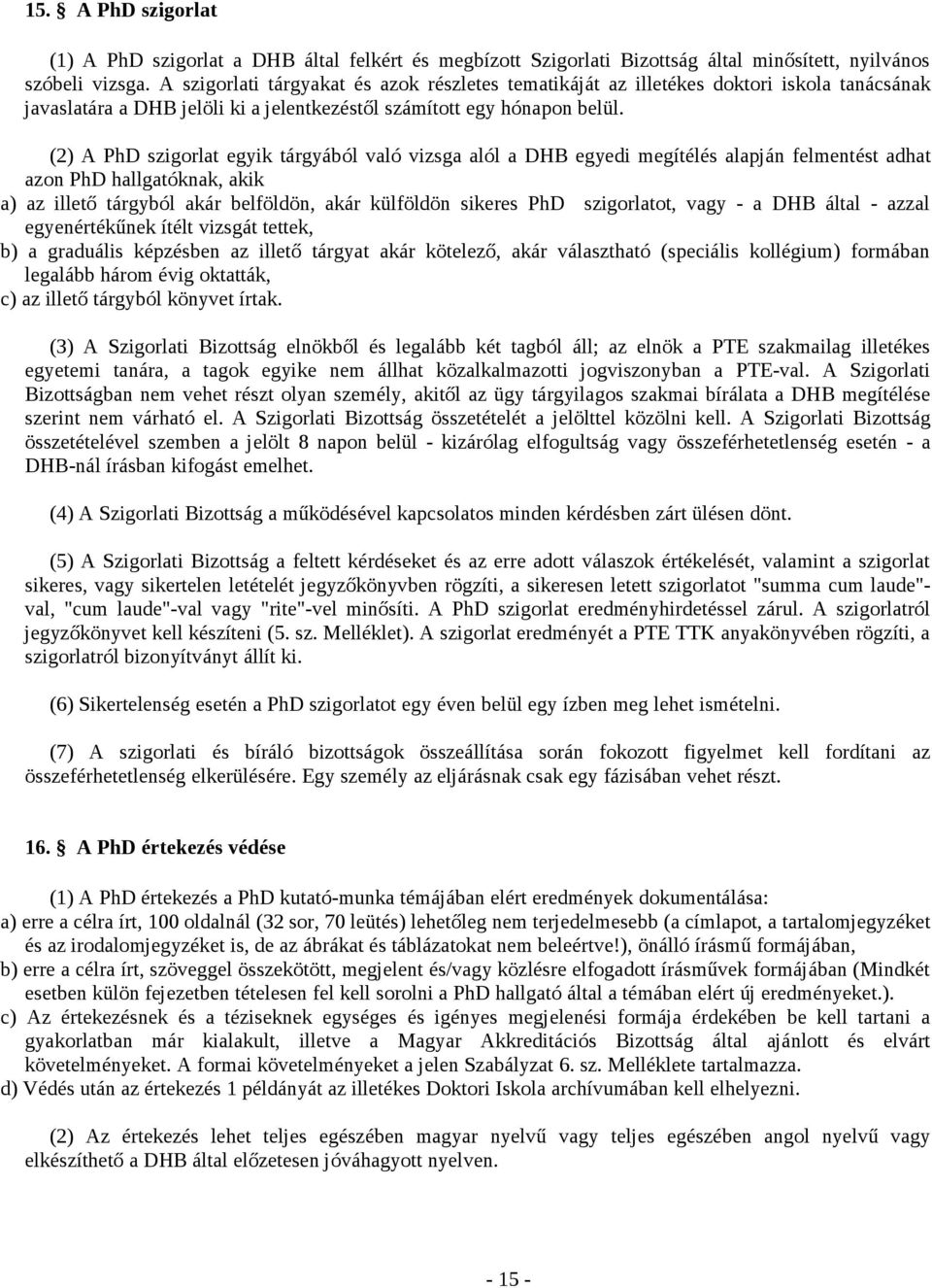 15. § A PhD szigorlat

(1) A PhD szigorlat a DHB által felkért és megbízott Szigorlati Bizottság által minősített, nyilvános szóbeli vizsga. A szigorlati tárgyakat és azok részletes tematikáját az illetékes doktori iskola tanácsának javaslatára a DHB jelöli ki a jelentkezéstől számított egy hónapon belül.

(2) A PhD szigorlat egyik tárgyából való vizsga alól a DHB egyedi megítélés alapján felmentést adhat azon PhD hallgatóknak, akik
a) az illető tárgyból akár belföldön, akár külföldön sikeres PhD szigorlatot, vagy - a DHB által - azzal egyenértékűnek ítélt vizsgát tettek,
b) a graduális képzésben az illető tárgyat akár kötelező, akár választható (speciális kollégium) formában legalább három évig oktatták,
c) az illető tárgyból könyvet írtak.

(3) A Szigorlati Bizottság elnökből és legalább két tagból áll; az elnök a PTE szakmailag illetékes egyetemi tanára, a tagok egyike nem állhat közalkalmazotti jogviszonyban a PTE-val. A Szigorlati Bizottságban nem vehet részt olyan személy, akitől az ügy tárgyilagos szakmai bírálata a DHB megítélése szerint nem várható el. A Szigorlati Bizottság összetételét a jelölttel közölni kell. A Szigorlati Bizottság összetételével szemben a jelölt 8 napon belül - kizárólag elfogultság vagy összeférhetetlenség esetén - a DHB-nál írásban kifogást emelhet.

(4) A Szigorlati Bizottság a működésével kapcsolatos minden kérdésben zárt ülésen dönt.

(5) A Szigorlati Bizottság a feltett kérdéseket és az erre adott válaszok értékelését, valamint a szigorlat sikeres, vagy sikertelen letételét jegyzőkönyvben rögzíti, a sikeresen letett szigorlatot "summa cum laude"-val, "cum laude"-val vagy "rite"-vel minősíti. A PhD szigorlat eredményhirdetéssel zárul. A szigorlatról jegyzőkönyvet kell készíteni (5. sz. Melléklet). A szigorlat eredményét a PTE TTK anyakönyvében rögzíti, a szigorlatról bizonyítványt állít ki.

(6) Sikertelenség esetén a PhD szigorlatot egy éven belül egy ízben meg lehet ismételni.

(7) A szigorlati és bíráló bizottságok összeállítása során fokozott figyelmet kell fordítani az összeférhetetlenség elkerülésére. Egy személy az eljárásnak csak egy fázisában vehet részt.

16. § A PhD értekezés védése

(1) A PhD értekezés a PhD kutató-munka témájában elért eredmények dokumentálása:
a) erre a célra írt, 100 oldalnál (32 sor, 70 leütés) lehetőleg nem terjedelmesebb (a címlapot, a tartalomjegyzéket és az irodalomjegyzéket is, de az ábrákat és táblázatokat nem beleértve!), önálló írásmű formájában,
b) erre a célra írt, szöveggel összekötött, megjelent és/vagy közlésre elfogadott írásművek formájában (Mindkét esetben külön fejezetben tételesen fel kell sorolni a PhD hallgató által a témában elért új eredményeket.).
c) Az értekezésnek és a téziseknek egységes és igényes megjelenési formája érdekében be kell tartani a gyakorlatban már kialakult, illetve a Magyar Akkreditációs Bizottság által ajánlott és elvárt követelményeket. A formai követelményeket a jelen Szabályzat 6. sz. Melléklete tartalmazza.
d) Védés után az értekezés 1 példányát az illetékes Doktori Iskola archívumában kell elhelyezni.

(2) Az értekezés lehet teljes egészében magyar nyelvű vagy teljes egészében angol nyelvű vagy elkészíthető a DHB által előzetesen jóváhagyott nyelven.

- 15 -